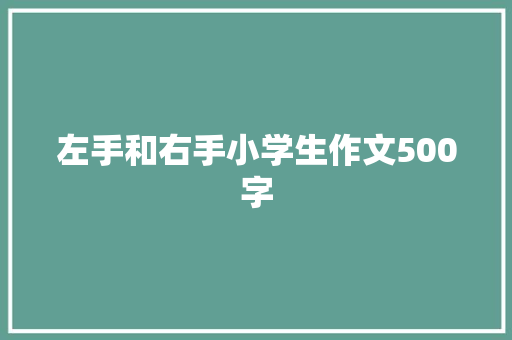 左手和右手小学生作文500字